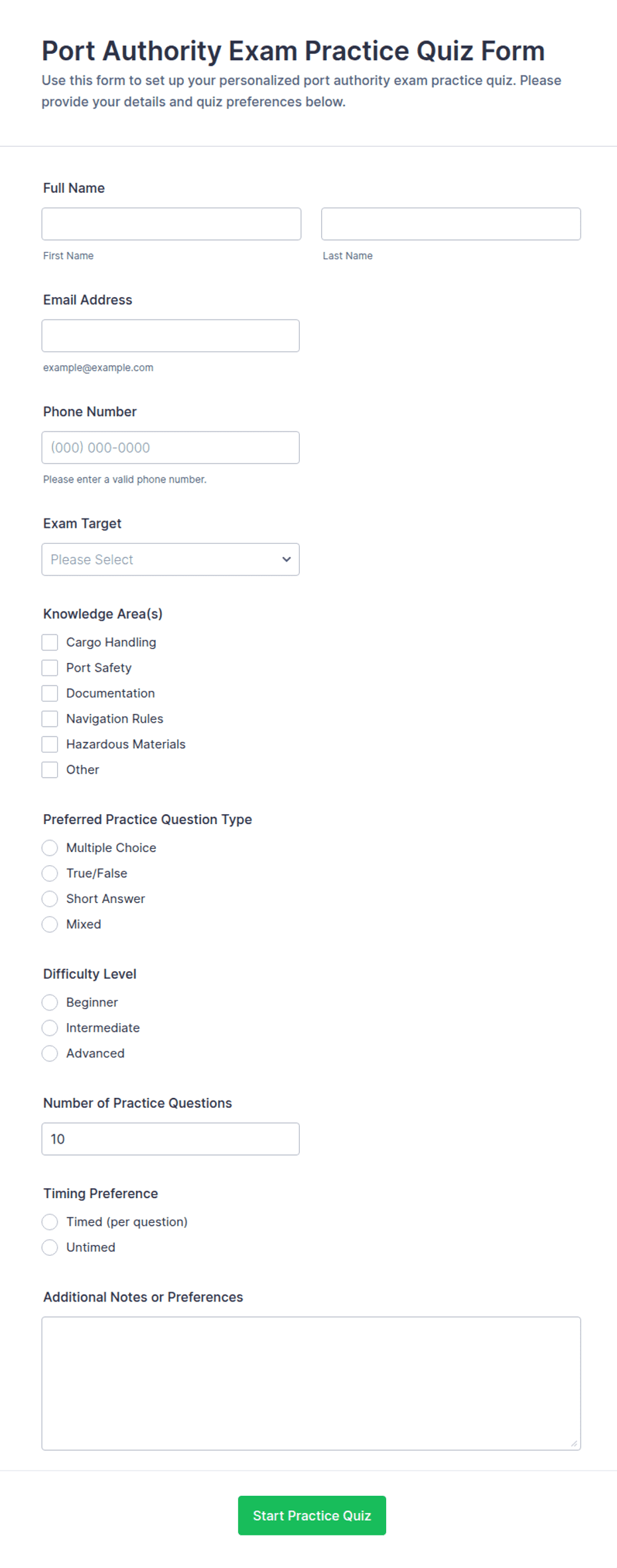 Port Authority Exam Practice Quiz Form
Use this form to set up your personalized port authority exam practice quiz. Please provide your details and quiz preferences below.

Full Name

First Name

Last Name

Email Address

example@example.com

Phone Number

(000) 000-0000

Please enter a valid phone number.

Exam Target

Please Select

Knowledge Area(s)
Cargo Handling
Port Safety
Documentation
Navigation Rules
Hazardous Materials
Other

Preferred Practice Question Type
Multiple Choice
True/False
Short Answer
Mixed

Difficulty Level
Beginner
Intermediate
Advanced

Number of Practice Questions
10

Timing Preference
Timed (per question)
Untimed

Additional Notes or Preferences

Start Practice Quiz